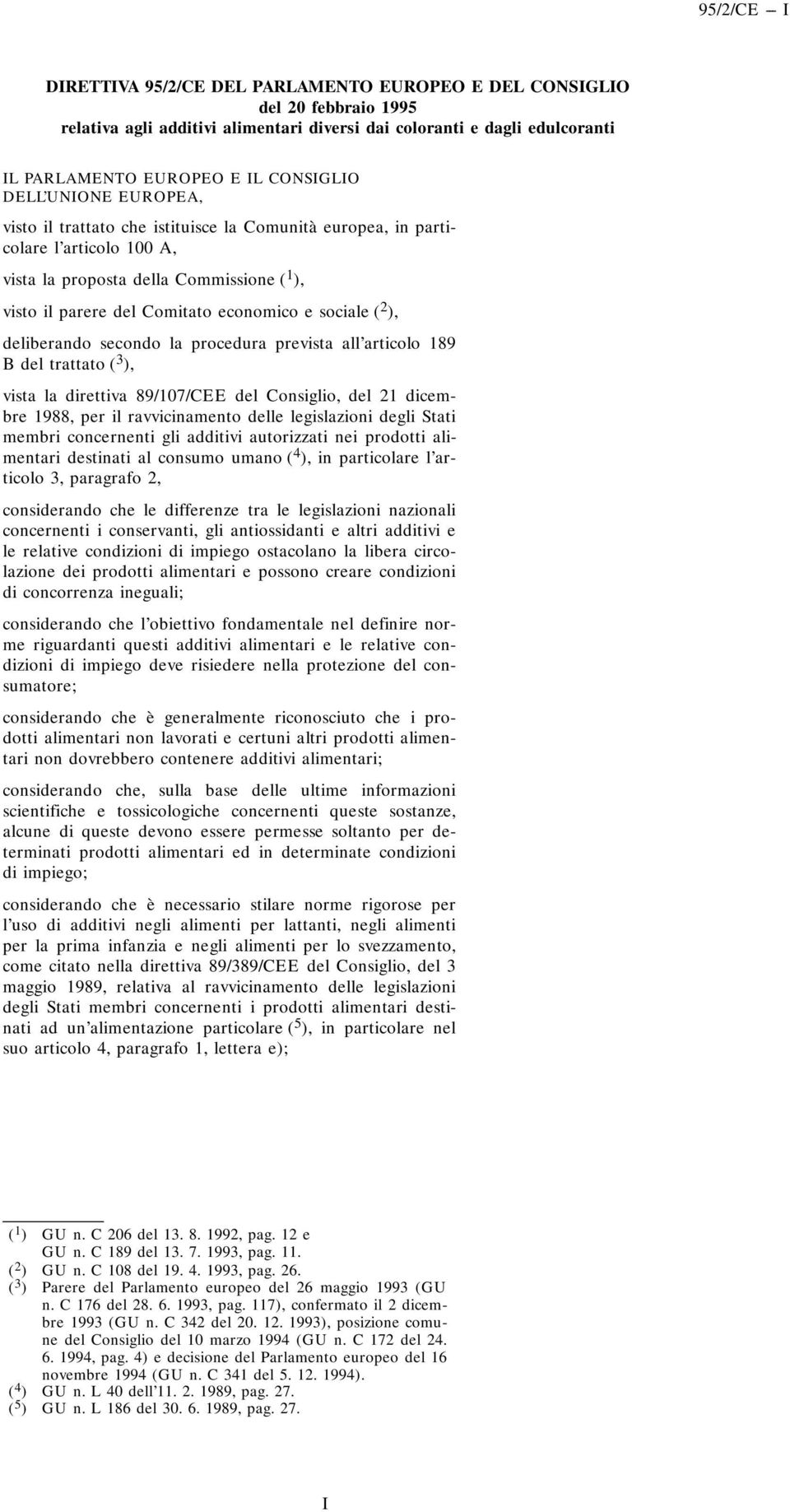 95/2/CE — I

DIRETTIVA 95/2/CE DEL PARLAMENTO EUROPEO E DEL CONSIGLIO del 20 febbraio 1995 relativa agli additivi alimentari diversi dai coloranti e dagli edulcoranti

IL PARLAMENTO EUROPEO E IL CONSIGLIO DELL'UNIONE EUROPEA,

visto il trattato che istituisce la Comunità europea, in particolare l'articolo 100 A,

vista la proposta della Commissione ($^1$),

visto il parere del Comitato economico e sociale ($^2$),

deliberando secondo la procedura prevista all'articolo 189 B del trattato ($^3$),

vista la direttiva 89/107/CEE del Consiglio, del 21 dicembre 1988, per il ravvicinamento delle legislazioni degli Stati membri concernenti gli additivi autorizzati nei prodotti alimentari destinati al consumo umano ($^4$), in particolare l'articolo 3, paragrafo 2,

considerando che le differenze tra le legislazioni nazionali concernenti i conservanti, gli antiossidanti e altri additivi e le relative condizioni di impiego ostacolano la libera circolazione dei prodotti alimentari e possono creare condizioni di concorrenza ineguali;

considerando che l'obiettivo fondamentale nel definire norme riguardanti questi additivi alimentari e le relative condizioni di impiego deve risiedere nella protezione del consumatore;

considerando che è generalmente riconosciuto che i prodotti alimentari non lavorati e certuni altri prodotti alimentari non dovrebbero contenere additivi alimentari;

considerando che, sulla base delle ultime informazioni scientifiche e tossicologiche concernenti queste sostanze, alcune di queste devono essere permesse soltanto per determinati prodotti alimentari ed in determinate condizioni di impiego;

considerando che è necessario stilare norme rigorose per l'uso di additivi negli alimenti per lattanti, negli alimenti per la prima infanzia e negli alimenti per lo svezzamento, come citato nella direttiva 89/389/CEE del Consiglio, del 3 maggio 1989, relativa al ravvicinamento delle legislazioni degli Stati membri concernenti i prodotti alimentari destinati ad un'alimentazione particolare ($^5$), in particolare nel suo articolo 4, paragrafo 1, lettera e);

($^1$) GU n. C 206 del 13. 8. 1992, pag. 12 e GU n. C 189 del 13. 7. 1993, pag. 11.
($^2$) GU n. C 108 del 19. 4. 1993, pag. 26.
($^3$) Parere del Parlamento europeo del 26 maggio 1993 (GU n. C 176 del 28. 6. 1993, pag. 117), confermato il 2 dicembre 1993 (GU n. C 342 del 20. 12. 1993), posizione comune del Consiglio del 10 marzo 1994 (GU n. C 172 del 24. 6. 1994, pag. 4) e decisione del Parlamento europeo del 16 novembre 1994 (GU n. C 341 del 5. 12. 1994).
($^4$) GU n. L 40 dell'11. 2. 1989, pag. 27.
($^5$) GU n. L 186 del 30. 6. 1989, pag. 27.

I